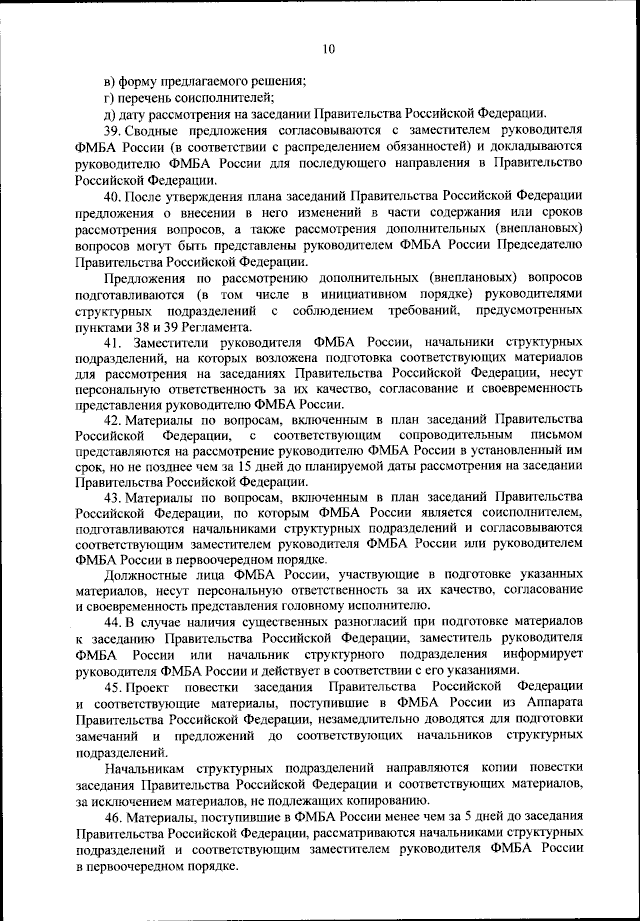 10

в) форму предлагаемого решения;

г) перечень соисполнителей;

д) дату рассмотрения на заседании Правительства Российской Федерации.

39. Сводные предложения согласовываются с заместителем руководителя ФМБА России (в соответствии с распределением обязанностей) и докладываются руководителю ФМБА России для последующего направления в Правительство Российской Федерации.

40. После утверждения плана заседаний Правительства Российской Федерации предложения о внесении в него изменений в части содержания или сроков рассмотрения вопросов, а также рассмотрения дополнительных (внеплановых) вопросов могут быть представлены руководителем ФМБА России Председателю Правительства Российской Федерации.

Предложения по рассмотрению дополнительных (внеплановых) вопросов подготавливаются (в том числе в инициативном порядке) руководителями структурных подразделений с соблюдением требований, предусмотренных пунктами 38 и 39 Регламента.

41. Заместители руководителя ФМБА России, начальники структурных подразделений, на которых возложена подготовка соответствующих материалов для рассмотрения на заседаниях Правительства Российской Федерации, несут персональную ответственность за их качество, согласование и своевременность представления руководителю ФМБА России.

42. Материалы по вопросам, включенным в план заседаний Правительства Российской Федерации, с соответствующим сопроводительным письмом представляются на рассмотрение руководителю ФМБА России в установленный им срок, но не позднее чем за 15 дней до планируемой даты рассмотрения на заседании Правительства Российской Федерации.

43. Материалы по вопросам, включенным в план заседаний Правительства Российской Федерации, по которым ФМБА России является соисполнителем, подготавливаются начальниками структурных подразделений и согласовываются соответствующим заместителем руководителя ФМБА России или руководителем ФМБА России в первоочередном порядке.

Должностные лица ФМБА России, участвующие в подготовке указанных материалов, несут персональную ответственность за их качество, согласование и своевременность представления головному исполнителю.

44. В случае наличия существенных разногласий при подготовке материалов к заседанию Правительства Российской Федерации, заместитель руководителя ФМБА России или начальник структурного подразделения информирует руководителя ФМБА России и действует в соответствии с его указаниями.

45. Проект повестки заседания Правительства Российской Федерации и соответствующие материалы, поступившие в ФМБА России из Аппарата Правительства Российской Федерации, незамедлительно доводятся для подготовки замечаний и предложений до соответствующих начальников структурных подразделений.

Начальникам структурных подразделений направляются копии повестки заседания Правительства Российской Федерации и соответствующих материалов, за исключением материалов, не подлежащих копированию.

46. Материалы, поступившие в ФМБА России менее чем за 5 дней до заседания Правительства Российской Федерации, рассматриваются начальниками структурных подразделений и соответствующим заместителем руководителя ФМБА России в первоочередном порядке.